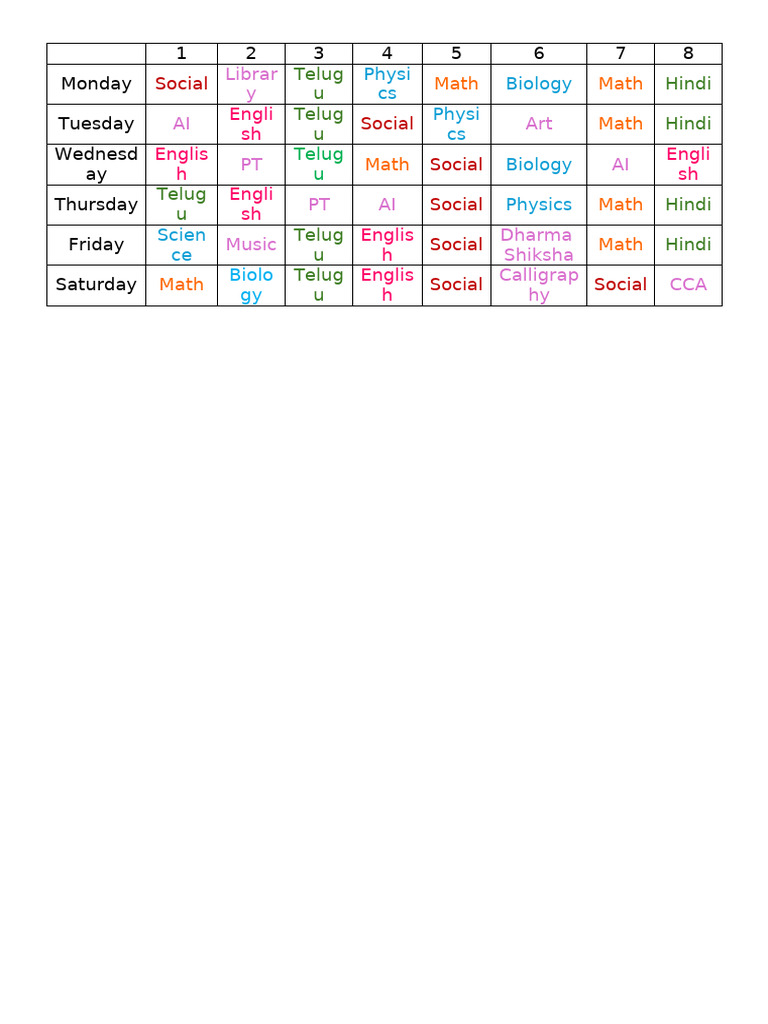 | | 1 | 2 | 3 | 4 | 5 | 6 | 7 | 8 |
|---|---|---|---|---|---|---|---|---|
| Monday | Social | Library | Telugu | Physics | Math | Biology | Math | Hindi |
| Tuesday | AI | English | Telugu | Social | Physics | Art | Math | Hindi |
| Wednesday | English | PT | Telugu | Math | Social | Biology | AI | English |
| Thursday | Telugu | English | PT | AI | Social | Physics | Math | Hindi |
| Friday | Science | Music | Telugu | English | Social | Dharma Shiksha | Math | Hindi |
| Saturday | Math | Biology | Telugu | English | Social | Calligraphy | Social | CCA |